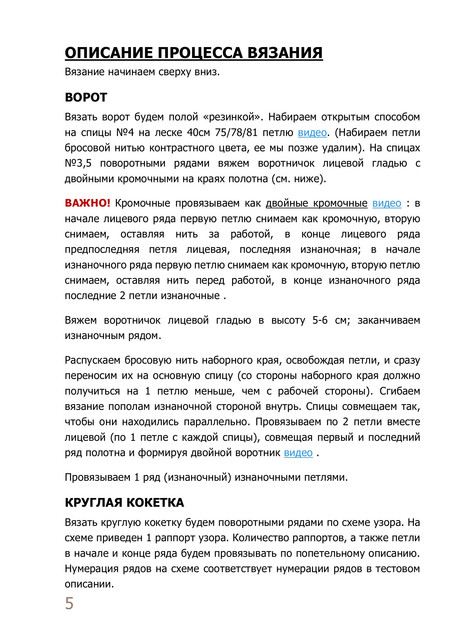 ОПИСАНИЕ ПРОЦЕССА ВЯЗАНИЯ

Вязание начинаем сверху вниз.

ВОРОТ

Вязать ворот будем полой «резинкой». Набираем открытым способом на спицы №4 на леске 40см 75/78/81 петлю видео. (Набираем петли бросовой нитью контрастного цвета, ее мы позже удалим). На спицах №3,5 поворотными рядами вяжем воротничок лицевой гладью с двойными кромочными на краях полотна (см. ниже).

ВАЖНО! Кромочные провязываем как двойные кромочные видео : в начале лицевого ряда первую петлю снимаем как кромочную, вторую снимаем, оставляя нить за работой, в конце лицевого ряда предпоследняя петля лицевая, последняя изнаночная; в начале изнаночного ряда первую петлю снимаем как кромочную, вторую петлю снимаем, оставляя нить перед работой, в конце изнаночного ряда последние 2 петли изнаночные .

Вяжем воротничок лицевой гладью в высоту 5-6 см; заканчиваем изнаночным рядом.

Распускаем бросовую нить наборного края, освобождая петли, и сразу переносим их на основную спицу (со стороны наборного края должно получиться на 1 петлю меньше, чем с рабочей стороны). Сгибаем вязание пополам изнаночной стороной внутрь. Спицы совмещаем так, чтобы они находились параллельно. Провязываем по 2 петли вместе лицевой (по 1 петле с каждой спицы), совмещая первый и последний ряд полотна и формируя двойной воротник видео .

Провязываем 1 ряд (изнаночный) изнаночными петлями.

КРУГЛАЯ КОКЕТКА

Вязать круглую кокетку будем поворотными рядами по схеме узора. На схеме приведен 1 раппорт узора. Количество раппортов, а также петли в начале и конце ряда будем провязывать по попетельному описанию. Нумерация рядов на схеме соответствует нумерации рядов в тестовом описании.

5